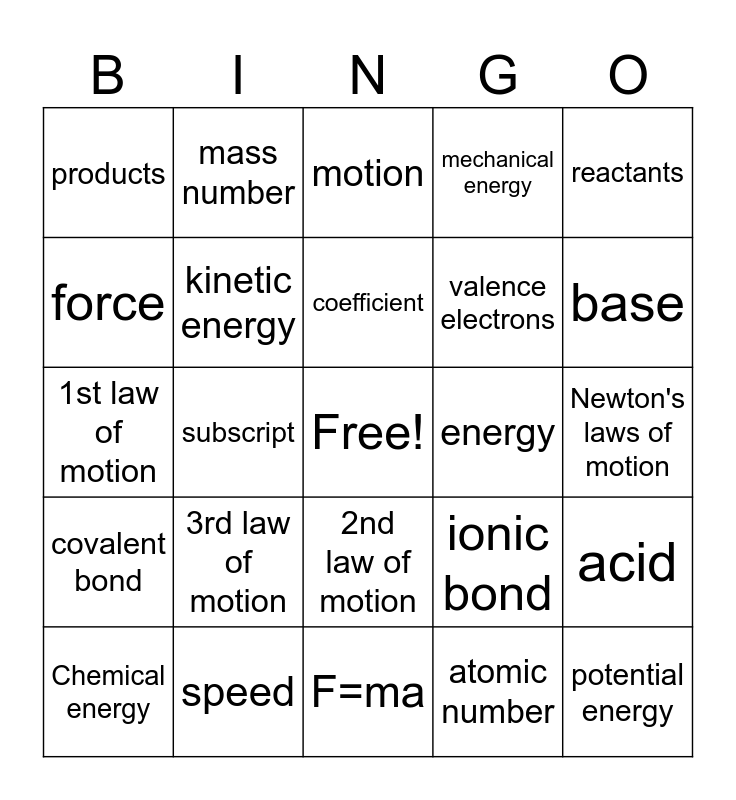 | B | I | N | G | O |
|---|---|---|---|---|
| products | mass number | motion | mechanical energy | reactants |
| force | kinetic energy | coefficient | valence electrons | base |
| 1st law of motion | subscript | Free! | energy | Newton's laws of motion |
| covalent bond | 3rd law of motion | 2nd law of motion | ionic bond | acid |
| Chemical energy | speed | F=ma | atomic number | potential energy |